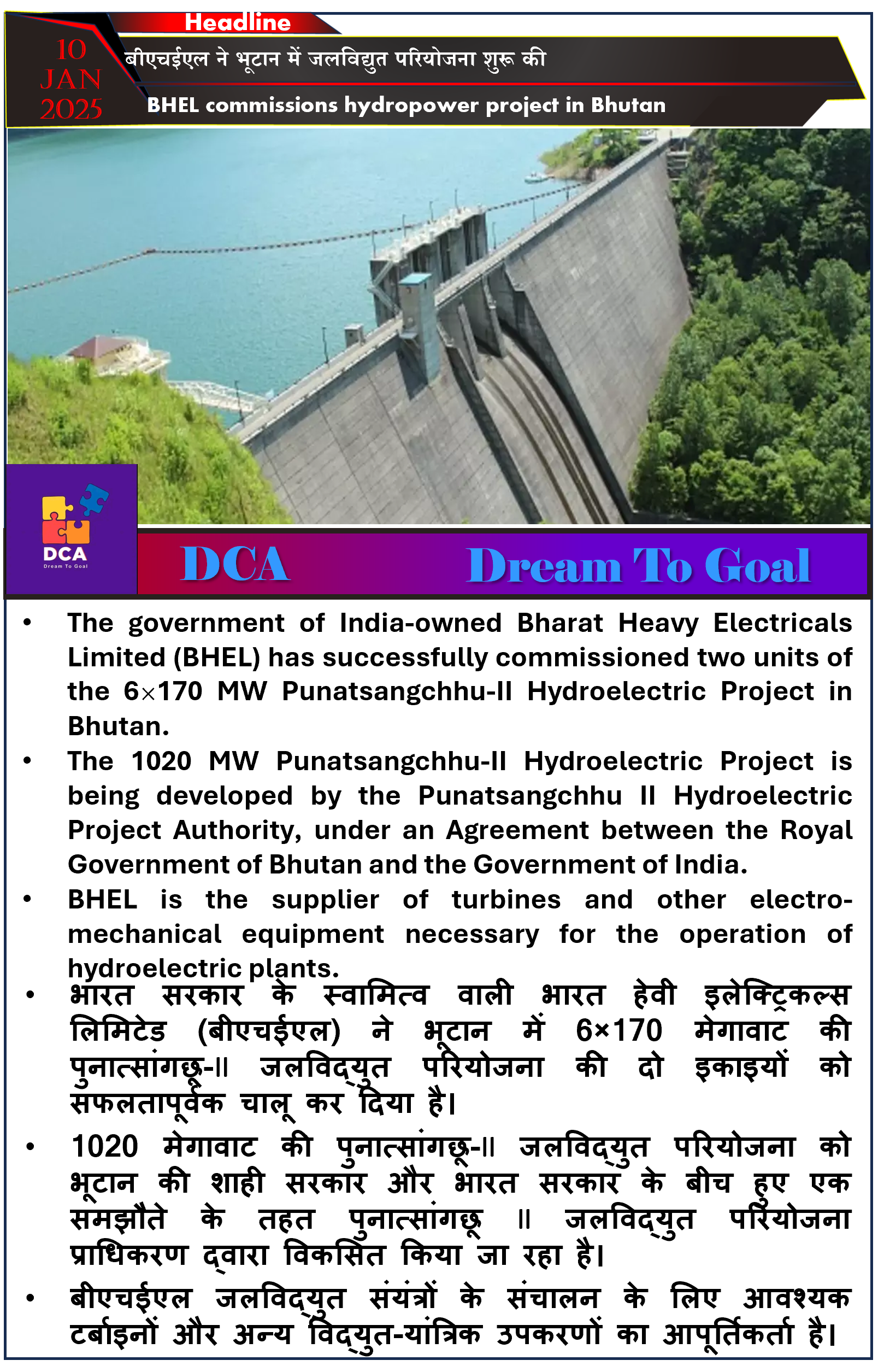 Headline

10 JAN 2025

बीएचईएल ने भूटान में जलविद्युत परियोजना शुरू की

BHEL commissions hydropower project in Bhutan

DCA
Dream To Goal

DCA Dream To Goal

• The government of India-owned Bharat Heavy Electricals Limited (BHEL) has successfully commissioned two units of the 6×170 MW Punatsangchhu-II Hydroelectric Project in Bhutan.

• The 1020 MW Punatsangchhu-II Hydroelectric Project is being developed by the Punatsangchhu II Hydroelectric Project Authority, under an Agreement between the Royal Government of Bhutan and the Government of India.

• BHEL is the supplier of turbines and other electro-mechanical equipment necessary for the operation of hydroelectric plants.

• भारत सरकार के स्वामित्व वाली भारत हेवी इलेक्ट्रिकल्स लिमिटेड (बीएचईएल) ने भूटान में 6×170 मेगावाट की पुनात्सांगछू-II जलविद्युत परियोजना की दो इकाइयों को सफलतापूर्वक चालू कर दिया है।

• 1020 मेगावाट की पुनात्सांगछू-II जलविद्युत परियोजना को भूटान की शाही सरकार और भारत सरकार के बीच हुए एक समझौते के तहत पुनात्सांगछू II जलविद्युत परियोजना प्राधिकरण द्वारा विकसित किया जा रहा है।

• बीएचईएल जलविद्युत संयंत्रों के संचालन के लिए आवश्यक टर्बाइनों और अन्य विद्युत-यांत्रिक उपकरणों का आपूर्तिकर्ता है।